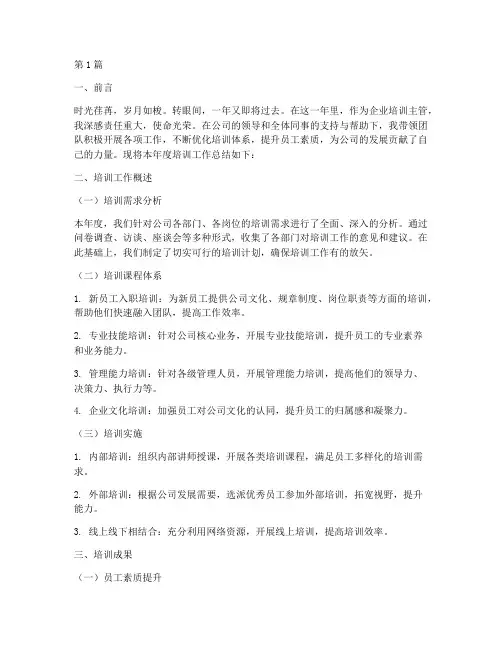 第1篇

一、前言

时光荏苒，岁月如梭。转眼间，一年又即将过去。在这一年里，作为企业培训主管，我深感责任重大，使命光荣。在公司的领导和全体同事的支持与帮助下，我带领团队积极开展各项工作，不断优化培训体系，提升员工素质，为公司的发展贡献了自己的力量。现将本年度培训工作总结如下：

二、培训工作概述

（一）培训需求分析

本年度，我们针对公司各部门、各岗位的培训需求进行了全面、深入的分析。通过问卷调查、访谈、座谈会等多种形式，收集了各部门对培训工作的意见和建议。在此基础上，我们制定了切实可行的培训计划，确保培训工作有的放矢。

（二）培训课程体系

1. 新员工入职培训：为新员工提供公司文化、规章制度、岗位职责等方面的培训，帮助他们快速融入团队，提高工作效率。

2. 专业技能培训：针对公司核心业务，开展专业技能培训，提升员工的专业素养和业务能力。

3. 管理能力培训：针对各级管理人员，开展管理能力培训，提高他们的领导力、决策力、执行力等。

4. 企业文化培训：加强员工对公司文化的认同，提升员工的归属感和凝聚力。

（三）培训实施

1. 内部培训：组织内部讲师授课，开展各类培训课程，满足员工多样化的培训需求。

2. 外部培训：根据公司发展需要，选派优秀员工参加外部培训，拓宽视野，提升能力。

3. 线上线下相结合：充分利用网络资源，开展线上培训，提高培训效率。

三、培训成果

（一）员工素质提升